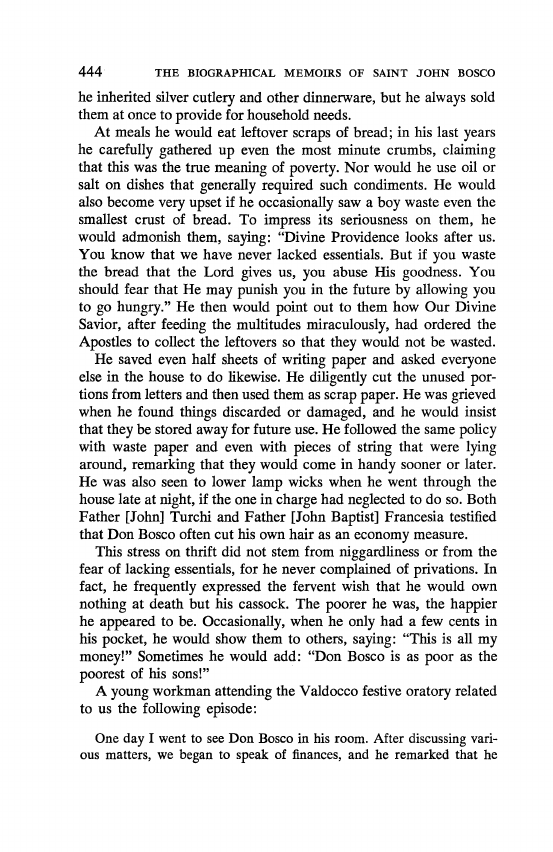 444 THE BIOGRAPHICAL MEMOIRS OF SAINT JOHN BOSCO

he inherited silver cutlery and other dinnerware, but he always sold them at once to provide for household needs.

At meals he would eat leftover scraps of bread; in his last years he carefully gathered up even the most minute crumbs, claiming that this was the true meaning of poverty. Nor would he use oil or salt on dishes that generally required such condiments. He would also become very upset if he occasionally saw a boy waste even the smallest crust of bread. To impress its seriousness on them, he would admonish them, saying: "Divine Providence looks after us. You know that we have never lacked essentials. But if you waste the bread that the Lord gives us, you abuse His goodness. You should fear that He may punish you in the future by allowing you to go hungry." He then would point out to them how Our Divine Savior, after feeding the multitudes miraculously, had ordered the Apostles to collect the leftovers so that they would not be wasted.

He saved even half sheets of writing paper and asked everyone else in the house to do likewise. He diligently cut the unused portions from letters and then used them as scrap paper. He was grieved when he found things discarded or damaged, and he would insist that they be stored away for future use. He followed the same policy with waste paper and even with pieces of string that were lying around, remarking that they would come in handy sooner or later. He was also seen to lower lamp wicks when he went through the house late at night, if the one in charge had neglected to do so. Both Father [John] Turchi and Father [John Baptist] Francesia testified that Don Bosco often cut his own hair as an economy measure.

This stress on thrift did not stem from niggardliness or from the fear of lacking essentials, for he never complained of privations. In fact, he frequently expressed the fervent wish that he would own nothing at death but his cassock. The poorer he was, the happier he appeared to be. Occasionally, when he only had a few cents in his pocket, he would show them to others, saying: "This is all my money!" Sometimes he would add: "Don Bosco is as poor as the poorest of his sons!"

A young workman attending the Valdocco festive oratory related to us the following episode:

One day I went to see Don Bosco in his room. After discussing various matters, we began to speak of finances, and he remarked that he